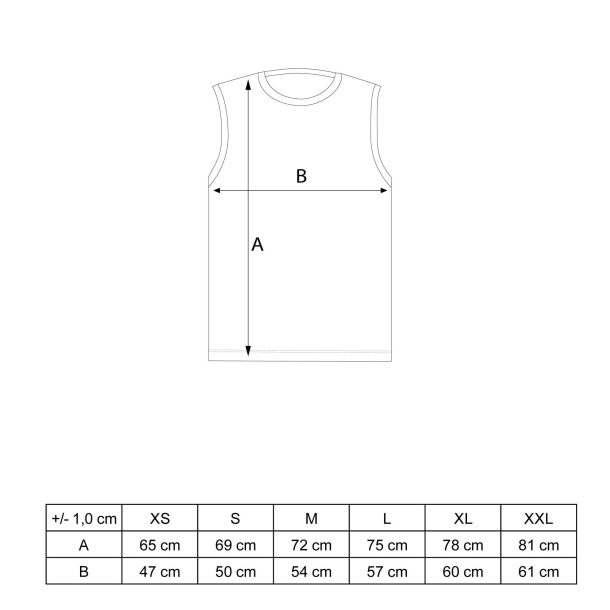 B

A

| +/- 1,0 cm | XS | S | M | L | XL | XXL |
|---|---|---|---|---|---|---|
| A | 65 cm | 69 cm | 72 cm | 75 cm | 78 cm | 81 cm |
| B | 47 cm | 50 cm | 54 cm | 57 cm | 60 cm | 61 cm |